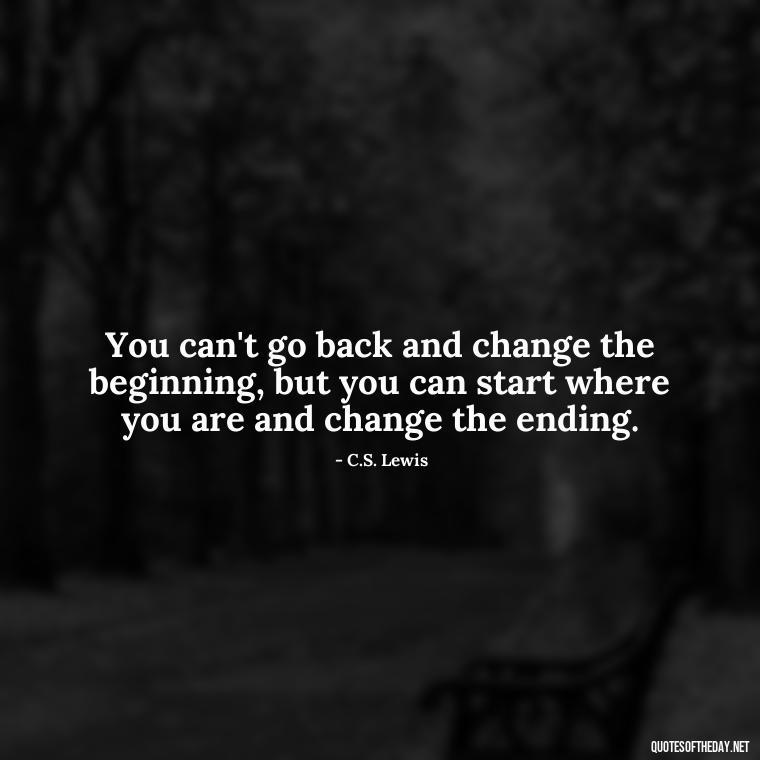 You can't go back and change the beginning, but you can start where you are and change the ending.

- C.S. Lewis

QUOTESOFTHEDAY.NET